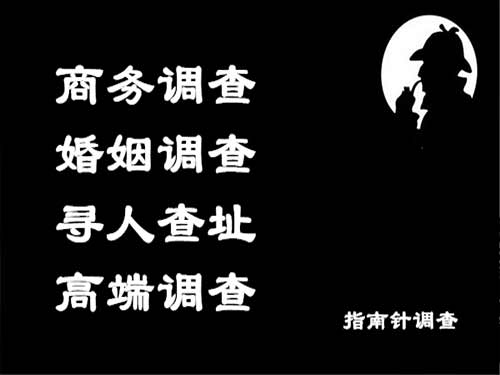 商务调查
婚姻调查
寻人查址
高端调查

指南针调查